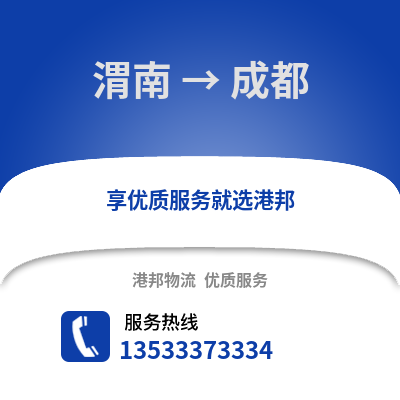 渭南 → 成都

享优质服务就选港邦

港邦物流 优质服务

服务热线

13533373334